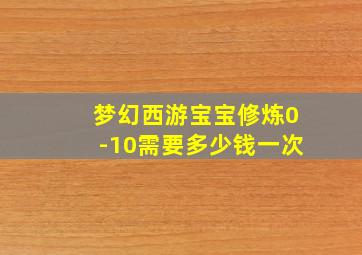 梦幻西游宝宝修炼0-10需要多少钱一次